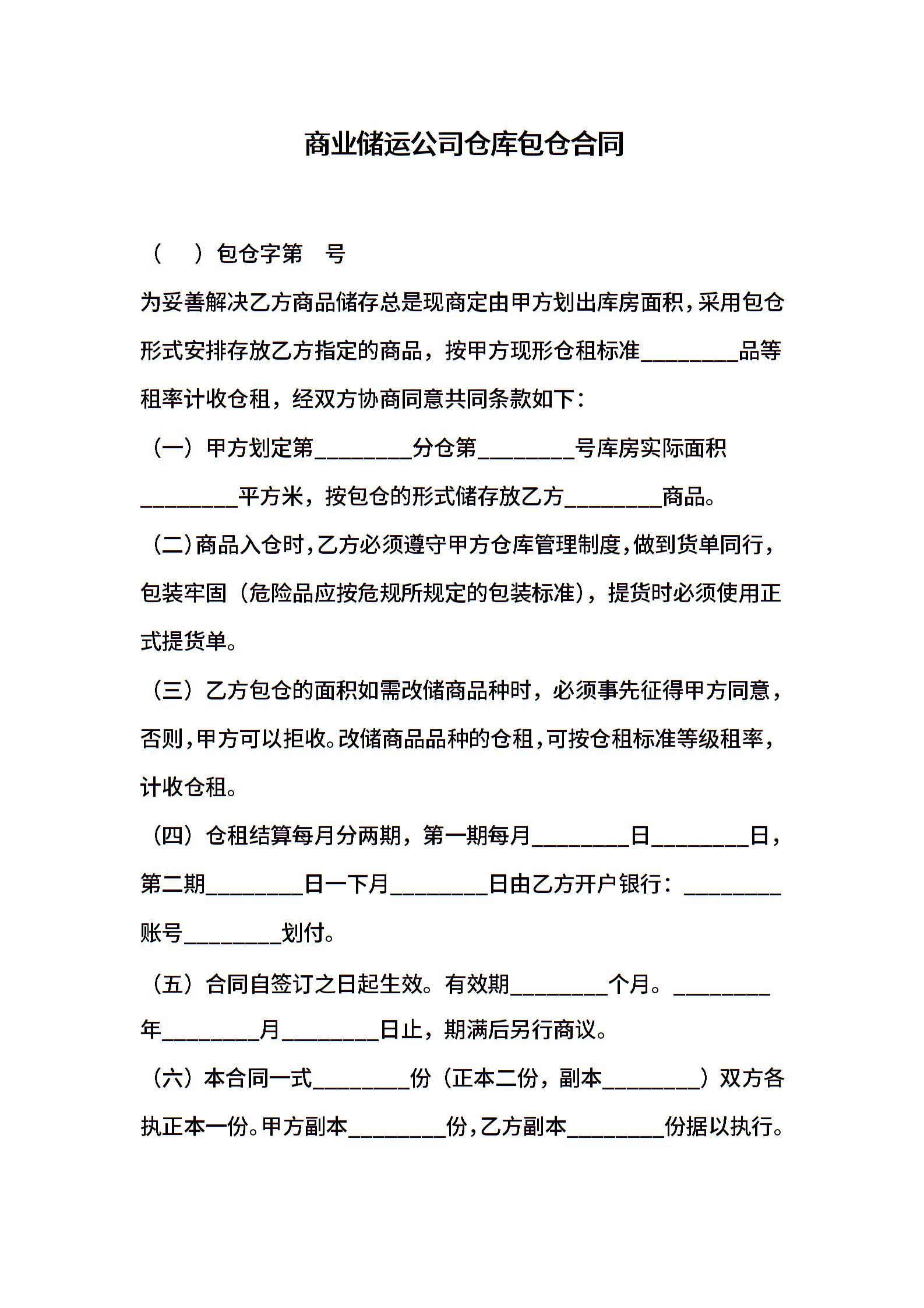 商业储运公司仓库包仓合同

（ ）包仓字第 号

为妥善解决乙方商品储存总是现商定由甲方划出库房面积，采用包仓形式安排存放乙方指定的商品，按甲方现形仓租标准________品等租率计收仓租，经双方协商同意共同条款如下：

（一）甲方划定第________分仓第________号库房实际面积________平方米，按包仓的形式储存放乙方________商品。

（二）商品入仓时，乙方必须遵守甲方仓库管理制度，做到货单同行，包装牢固（危险品应按危规所规定的包装标准），提货时必须使用正式提货单。

（三）乙方包仓的面积如需改储商品种时，必须事先征得甲方同意，否则，甲方可以拒收。改储商品品种的仓租，可按仓租标准等级租率，计收仓租。

（四）仓租结算每月分两期，第一期每月________日________日，第二期________日一下月________日由乙方开户银行：________账号________划付。

（五）合同自签订之日起生效。有效期________个月。________年________月________日止，期满后另行商议。

（六）本合同一式________份（正本二份，副本________）双方各执正本一份。甲方副本________份，乙方副本________份据以执行。